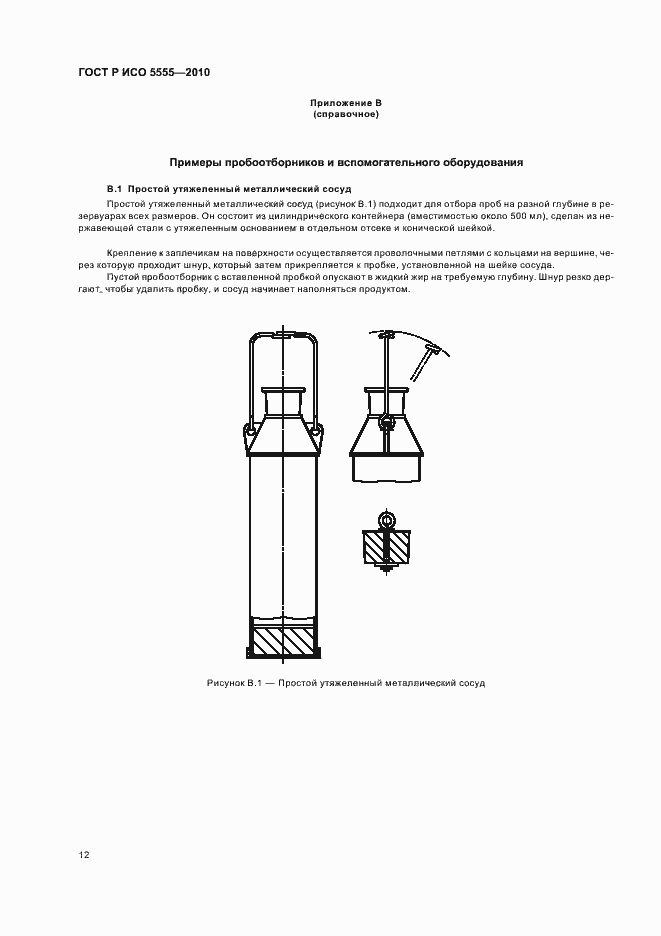 ГОСТ Р ИСО 5555—2010

Приложение В
(справочное)

Примеры пробоотборников и вспомогательного оборудования

В.1 Простой утяжеленный металлический сосуд

Простой утяжеленный металлический сосуд (рисунок В.1) подходит для отбора проб на разной глубине в резервуарах всех размеров. Он состоит из цилиндрического контейнера (вместимостью около 500 мл), сделан из нержавеющей стали с утяжеленным основанием в отдельном отсеке и конической шейкой.

Крепление к заплечикам на поверхности осуществляется проволочными петлями с кольцами на вершине, через которую проходит шнур, который затем прикрепляется к пробке, установленной на шейке сосуда.

Пустой пробоотборник с вставленной пробкой опускают в жидкий жир на требуемую глубину. Шнур резко дергают, чтобы удалить пробку, и сосуд начинает наполняться продуктом.

Рисунок В.1 — Простой утяжеленный металлический сосуд

12